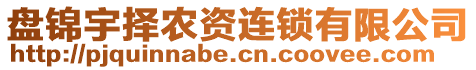 盘锦宇择农资连锁有限公司
http://pjquinnabe.cn.coovee.com